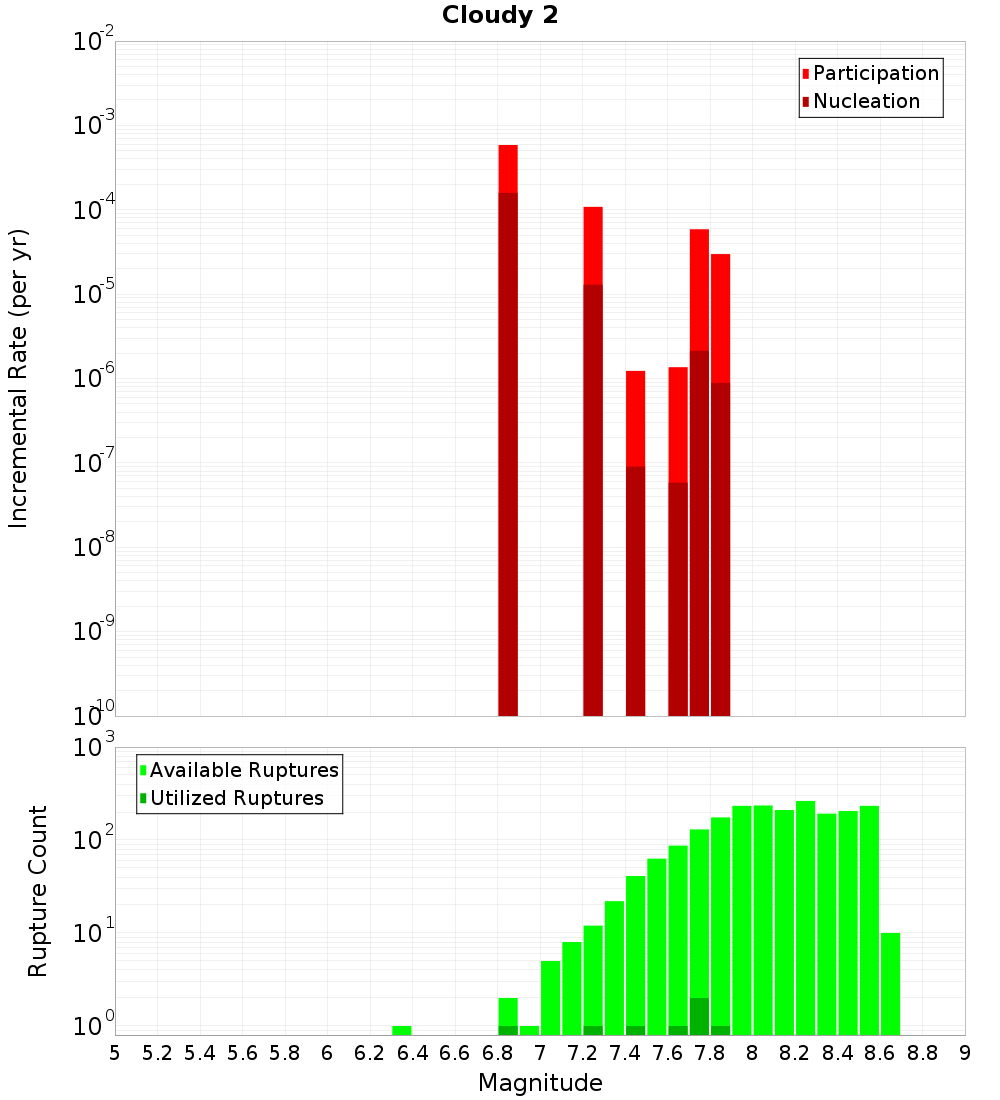 Cloudy 2

Participation
Nucleation

Incremental Rate (per yr)

$10^{-2}$
$10^{-3}$
$10^{-4}$
$10^{-5}$
$10^{-6}$
$10^{-7}$
$10^{-8}$
$10^{-9}$
$10^{-10}$

Available Ruptures
Utilized Ruptures

Rupture Count

$10^{3}$
$10^{2}$
$10^{1}$
$10^{0}$

5 5.2 5.4 5.6 5.8 6 6.2 6.4 6.6 6.8 7 7.2 7.4 7.6 7.8 8 8.2 8.4 8.6 8.8 9

Magnitude